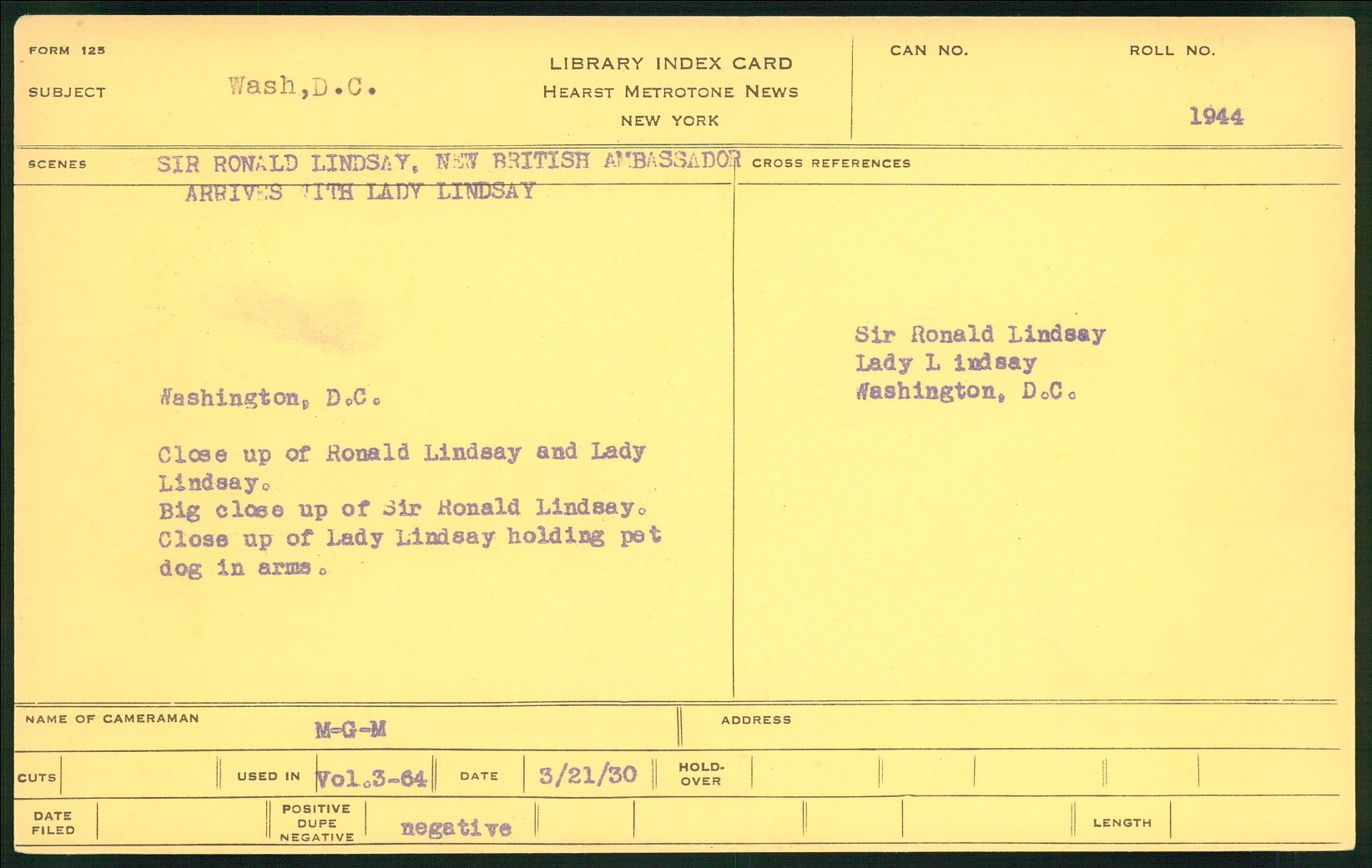 FORM 125

SUBJECT Wash,D.C.

LIBRARY INDEX CARD
HEARST METROTONE NEWS
NEW YORK

CAN NO.

ROLL NO.
1944

SCENES SIR RONALD LINDSAY, NEW BRITISH AMBASSADOR ARRIVES WITH LADY LINDSAY

Washington, D.C.

Close up of Ronald Lindsay and Lady Lindsay.
Big close up of Sir Ronald Lindsay.
Close up of Lady Lindsay holding pet dog in arms.

CROSS REFERENCES

Sir Ronald Lindsay
Lady L indsay
Washington, D.C.

NAME OF CAMERAMAN M-G-M

ADDRESS

CUTS

USED IN Vol.3-64

DATE 3/21/30

HOLD-OVER

DATE FILED

POSITIVE DUPE NEGATIVE negative

LENGTH